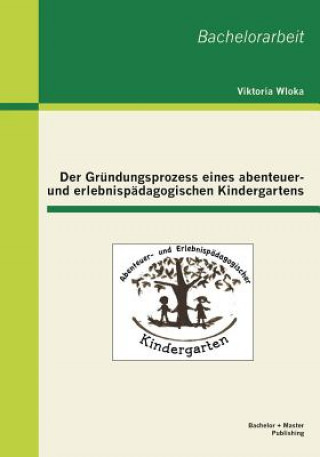 Bachelorarbeit

Viktoria Wloka

Der Gründungsprozess eines abenteuer- und erlebnispädagogischen Kindergartens

Abenteuer- und Erlebnispädagogischer

Kindergarten

Bachelor + Master Publishing